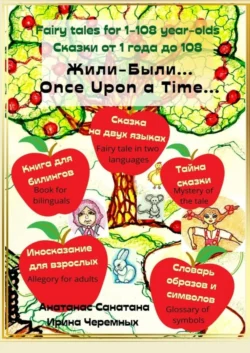 Fairy tales for 1-108 year-olds
Сказки от 1 года до 108

Жили-Были…
Once Upon a Time…

Сказка на двух языках
Fairy tale in two languages

Книга для билингов
Book for bilinguals

Тайна сказки
Mystery of the tale

Иносказание для взрослых
Allegory for adults

Словарь образов и символов
Glossary of symbols

Анатанас Санатана
Ирина Черемных